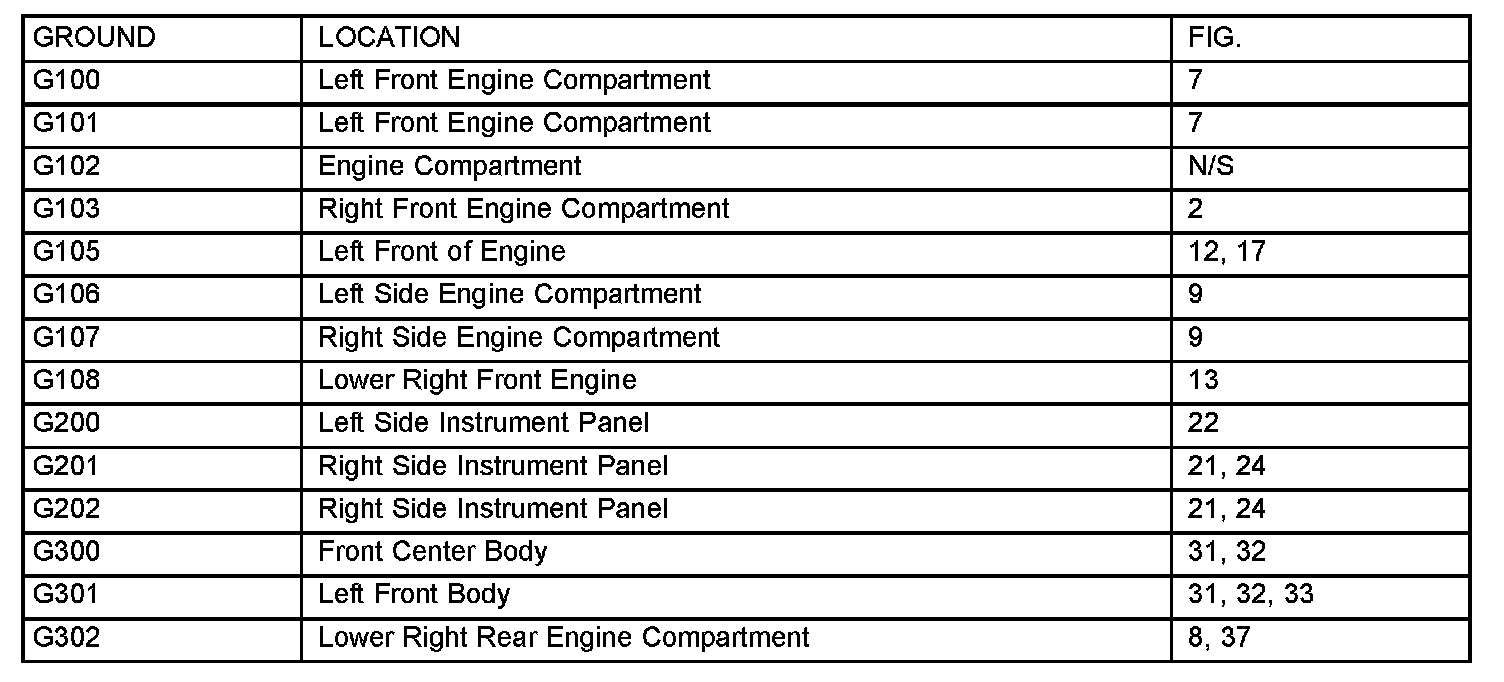 | GROUND | LOCATION | FIG. |
|---|---|---|
| G100 | Left Front Engine Compartment | 7 |
| G101 | Left Front Engine Compartment | 7 |
| G102 | Engine Compartment | N/S |
| G103 | Right Front Engine Compartment | 2 |
| G105 | Left Front of Engine | 12, 17 |
| G106 | Left Side Engine Compartment | 9 |
| G107 | Right Side Engine Compartment | 9 |
| G108 | Lower Right Front Engine | 13 |
| G200 | Left Side Instrument Panel | 22 |
| G201 | Right Side Instrument Panel | 21, 24 |
| G202 | Right Side Instrument Panel | 21, 24 |
| G300 | Front Center Body | 31, 32 |
| G301 | Left Front Body | 31, 32, 33 |
| G302 | Lower Right Rear Engine Compartment | 8, 37 |